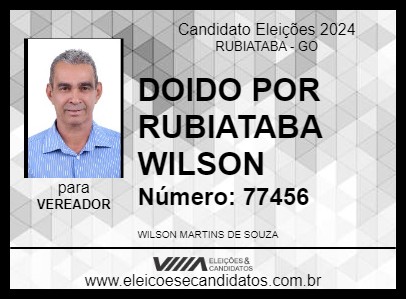 Candidato Eleições 2024
RUBIATABA - GO

DOIDO POR RUBIATABA WILSON

Número: 77456

para
VEREADOR

WILSON MARTINS DE SOUZA

ELEIÇÕES & CANDIDATOS

www.eleicoesecandidatos.com.br